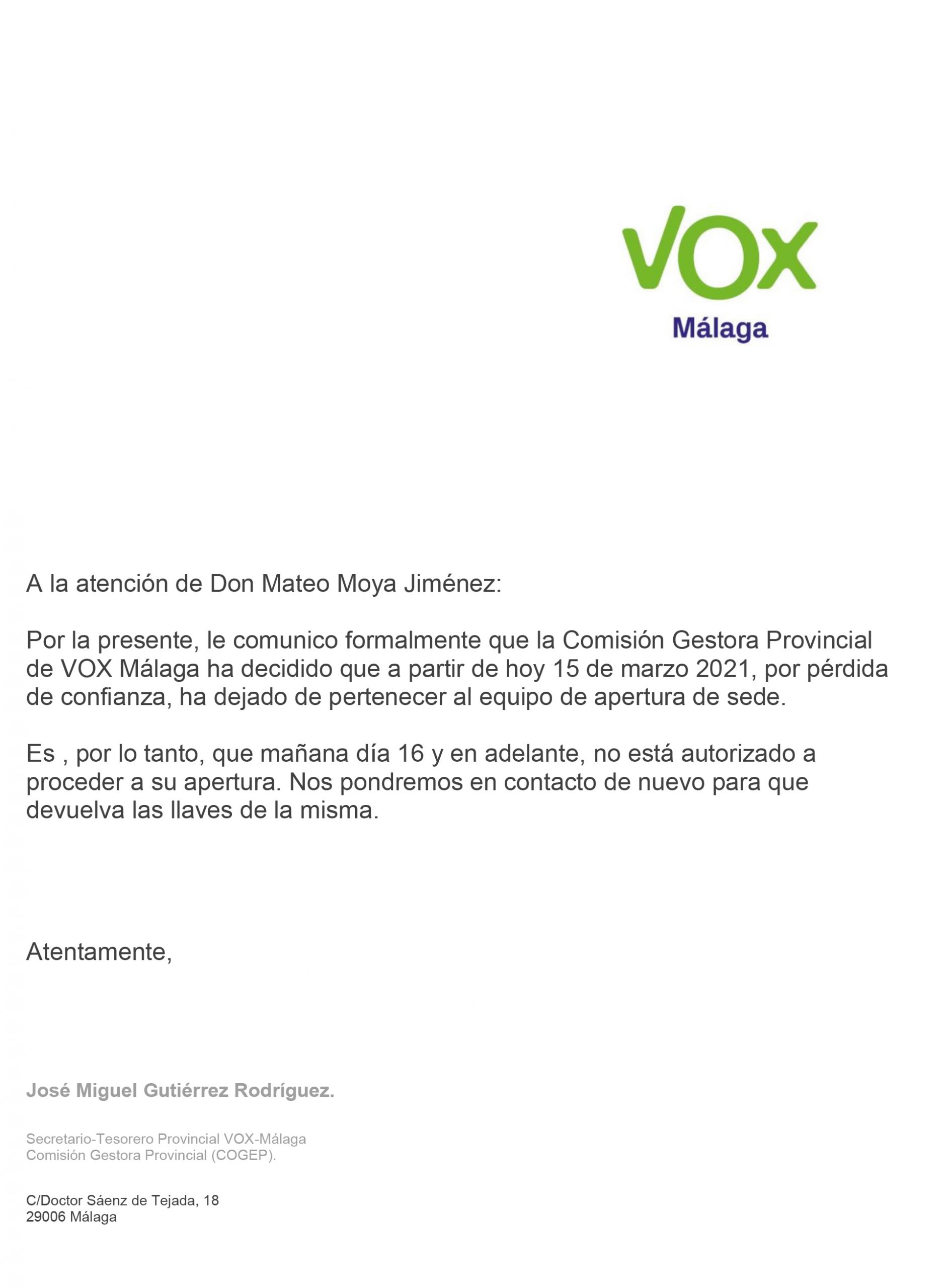 VOX
Málaga

A la atención de Don Mateo Moya Jiménez:

Por la presente, le comunico formalmente que la Comisión Gestora Provincial de VOX Málaga ha decidido que a partir de hoy 15 de marzo 2021, por pérdida de confianza, ha dejado de pertenecer al equipo de apertura de sede.

Es , por lo tanto, que mañana día 16 y en adelante, no está autorizado a proceder a su apertura. Nos pondremos en contacto de nuevo para que devuelva las llaves de la misma.

Atentamente,

José Miguel Gutiérrez Rodríguez.

Secretario-Tesorero Provincial VOX-Málaga
Comisión Gestora Provincial (COGEP).

C/Doctor Sáenz de Tejada, 18
29006 Málaga